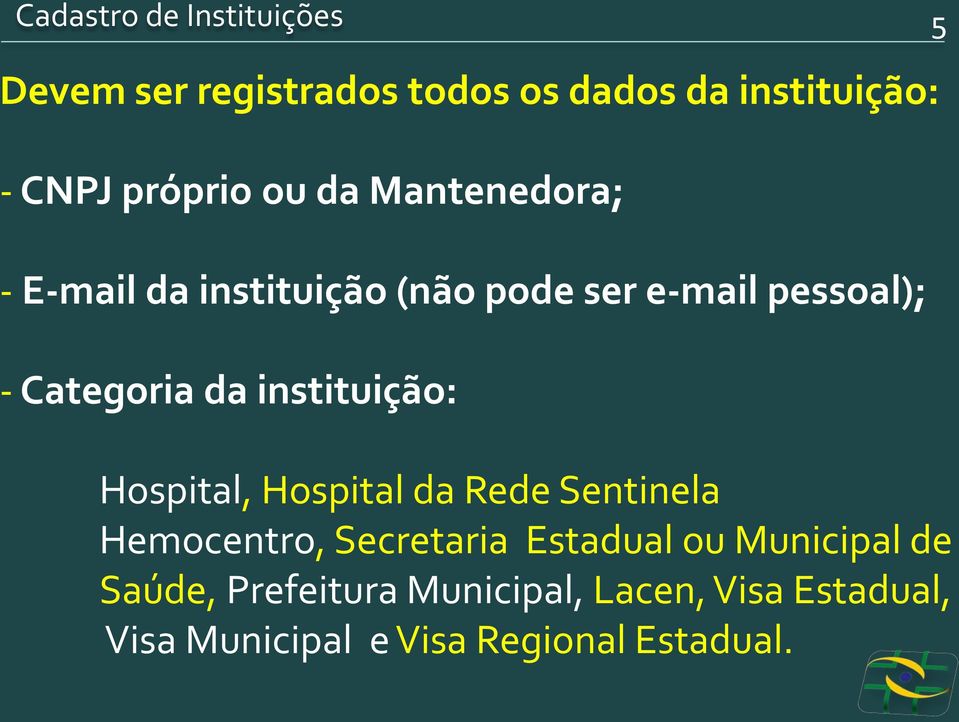 Cadastro de Instituições

5

Devem ser registrados todos os dados da instituição:

- CNPJ próprio ou da Mantenedora;

- E-mail da instituição (não pode ser e-mail pessoal);

- Categoria da instituição:

Hospital, Hospital da Rede Sentinela
Hemocentro, Secretaria Estadual ou Municipal de Saúde, Prefeitura Municipal, Lacen, Visa Estadual, Visa Municipal e Visa Regional Estadual.